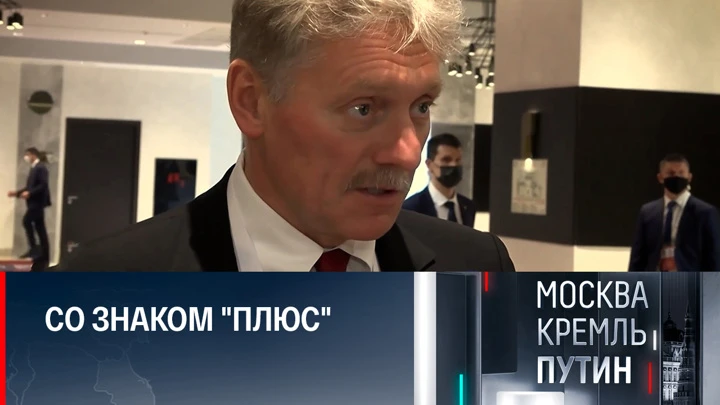 СО ЗНАКОМ "ПЛЮС"

МОСКВА
КРЕМЛЬ
ПУТИН